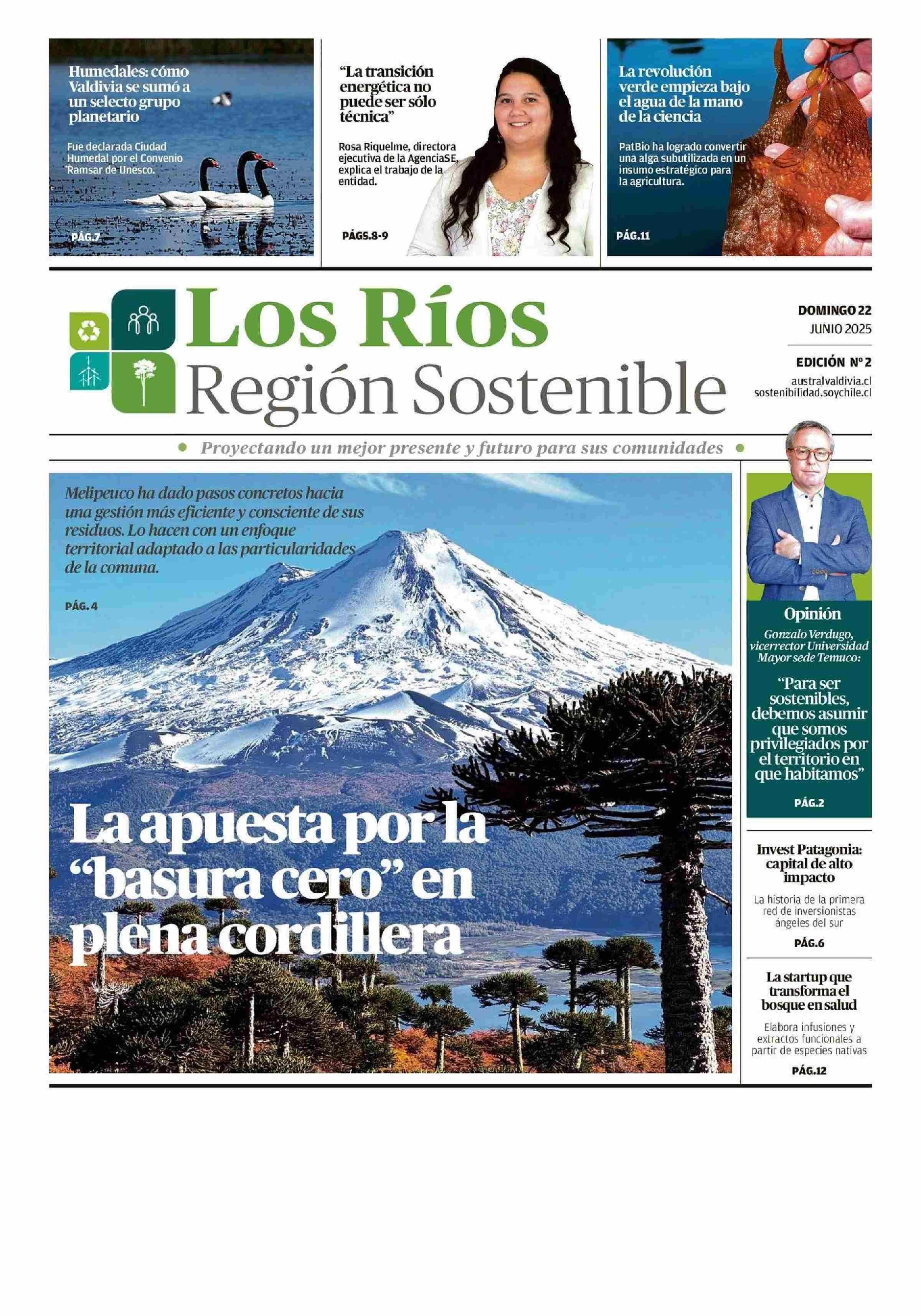 Humedales: cómo Valdivia se sumó a un selecto grupo planetario

Fue declarada Ciudad Humedal por el Convenio Ramsar de Unesco.

PÁG.7

"La transición energética no puede ser sólo técnica"

Rosa Riquelme, directora ejecutiva de la AgenciaSE, explica el trabajo de la entidad.

PÁGS.8-9

La revolución verde empieza bajo el agua de la mano de la ciencia

PatBio ha logrado convertir una alga subutilizada en un insumo estratégico para la agricultura.

PÁG.11

Los Ríos
Región Sostenible

DOMINGO 22
JUNIO 2025

EDICIÓN Nº 2
australvaldivia.cl
sostenibilidad.soychile.cl

Proyectando un mejor presente y futuro para sus comunidades

Melipeuco ha dado pasos concretos hacia una gestión más eficiente y consciente de sus residuos. Lo hacen con un enfoque territorial adaptado a las particularidades de la comuna.

PÁG. 4

La apuesta por la "basura cero" en plena cordillera

Opinión
Gonzalo Verdugo, vicerrector Universidad Mayor sede Temuco:

"Para ser sostenibles, debemos asumir que somos privilegiados por el territorio en que habitamos"

PÁG.2

Invest Patagonia: capital de alto impacto

La historia de la primera red de inversionistas ángeles del sur

PÁG.6

La startup que transforma el bosque en salud

Elabora infusiones y extractos funcionales a partir de especies nativas

PÁG.12